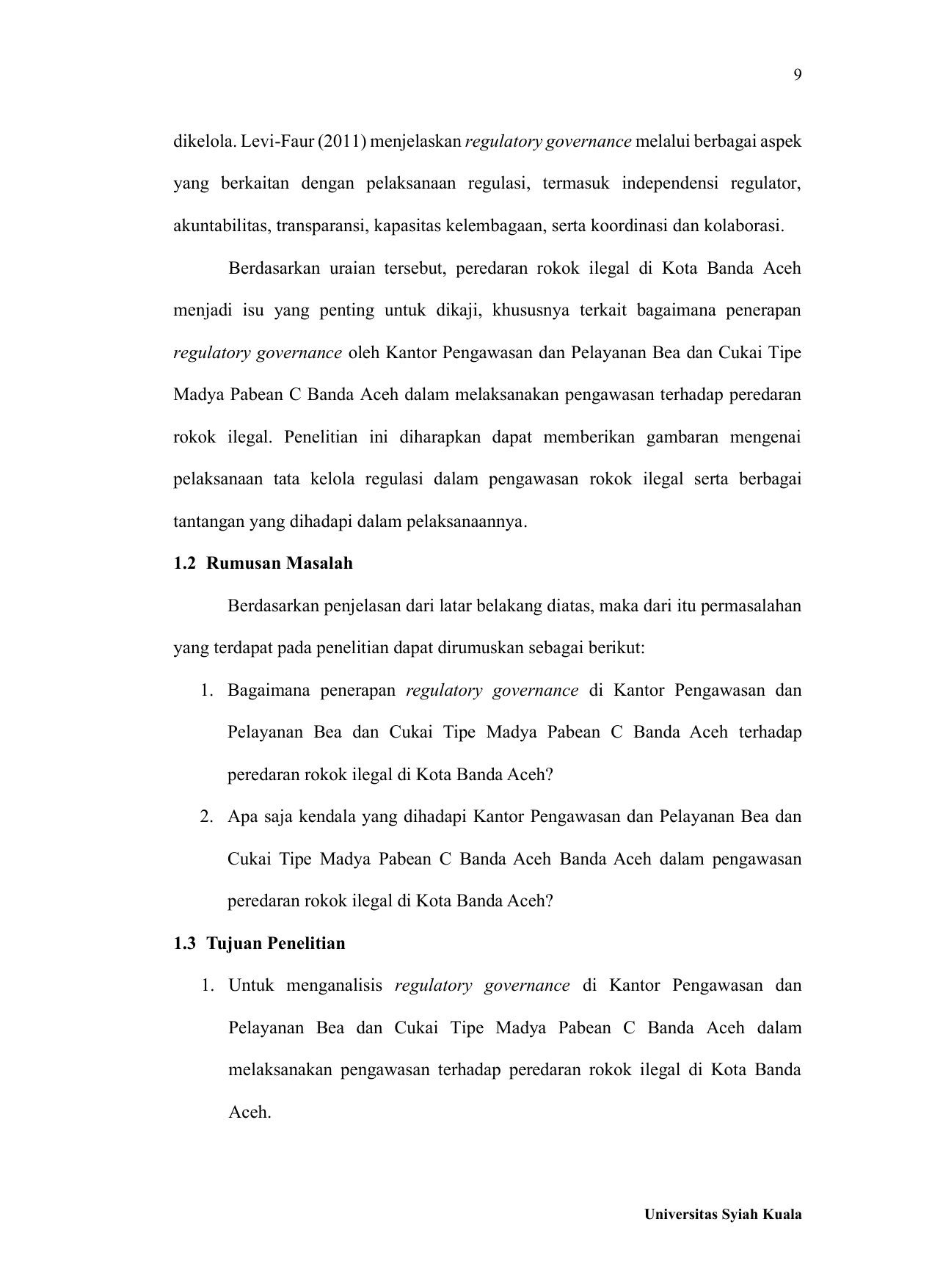 9

dikelola. Levi-Faur (2011) menjelaskan regulatory governance melalui berbagai aspek yang berkaitan dengan pelaksanaan regulasi, termasuk independensi regulator, akuntabilitas, transparansi, kapasitas kelembagaan, serta koordinasi dan kolaborasi.

Berdasarkan uraian tersebut, peredaran rokok ilegal di Kota Banda Aceh menjadi isu yang penting untuk dikaji, khususnya terkait bagaimana penerapan regulatory governance oleh Kantor Pengawasan dan Pelayanan Bea dan Cukai Tipe Madya Pabean C Banda Aceh dalam melaksanakan pengawasan terhadap peredaran rokok ilegal. Penelitian ini diharapkan dapat memberikan gambaran mengenai pelaksanaan tata kelola regulasi dalam pengawasan rokok ilegal serta berbagai tantangan yang dihadapi dalam pelaksanaannya.

1.2 Rumusan Masalah

Berdasarkan penjelasan dari latar belakang diatas, maka dari itu permasalahan yang terdapat pada penelitian dapat dirumuskan sebagai berikut:

1. Bagaimana penerapan regulatory governance di Kantor Pengawasan dan Pelayanan Bea dan Cukai Tipe Madya Pabean C Banda Aceh terhadap peredaran rokok ilegal di Kota Banda Aceh?
2. Apa saja kendala yang dihadapi Kantor Pengawasan dan Pelayanan Bea dan Cukai Tipe Madya Pabean C Banda Aceh Banda Aceh dalam pengawasan peredaran rokok ilegal di Kota Banda Aceh?

1.3 Tujuan Penelitian

1. Untuk menganalisis regulatory governance di Kantor Pengawasan dan Pelayanan Bea dan Cukai Tipe Madya Pabean C Banda Aceh dalam melaksanakan pengawasan terhadap peredaran rokok ilegal di Kota Banda Aceh.

Universitas Syiah Kuala